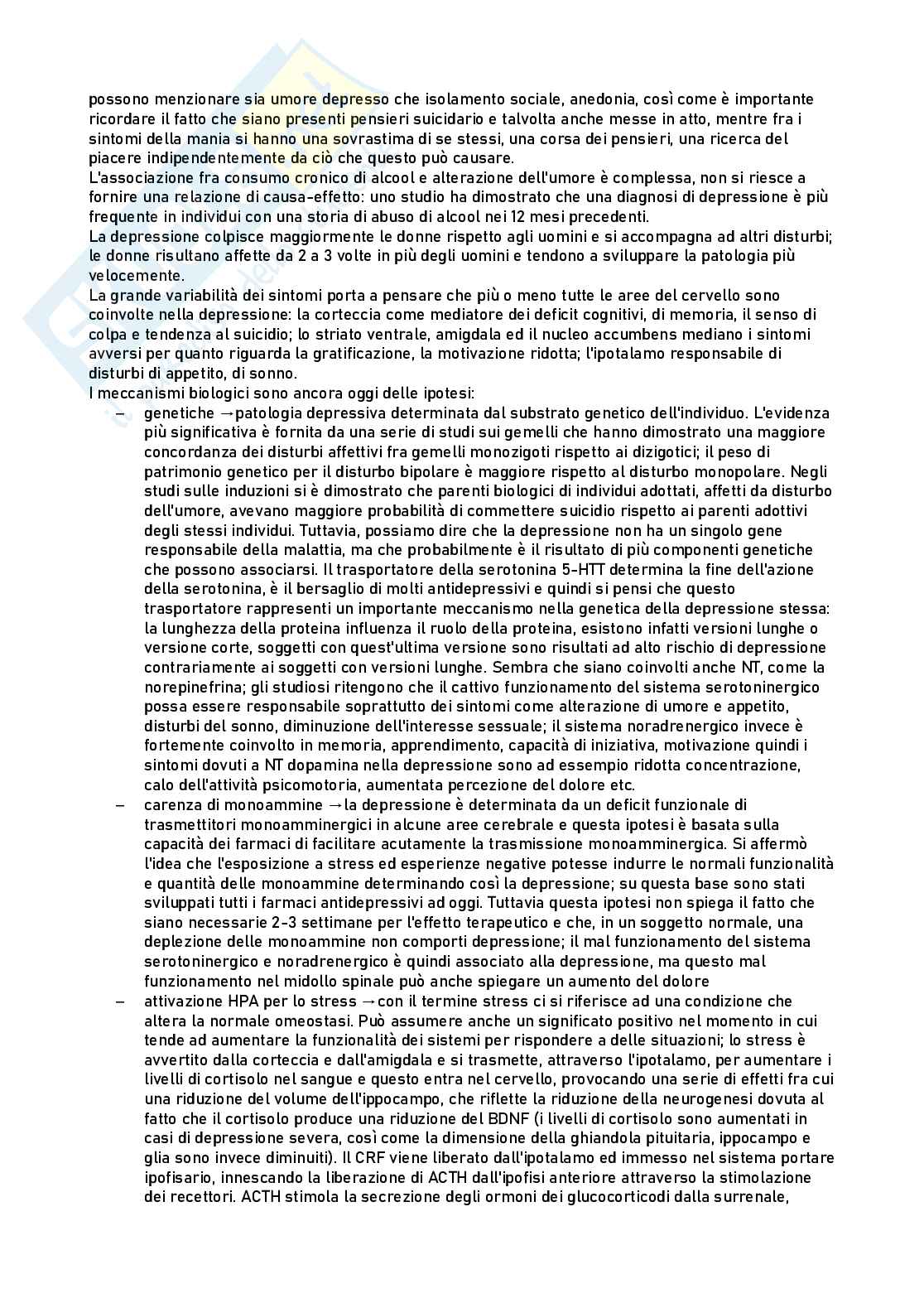 possono menzionare sia umore depresso che isolamento sociale, anedonia, così come è importante ricordare il fatto che siano presenti pensieri suicidario e talvolta anche messe in atto, mentre fra i sintomi della mania si hanno una sovrastima di se stessi, una corsa dei pensieri, una ricerca del piacere indipendentemente da ciò che questo può causare.
L'associazione fra consumo cronico di alcool e alterazione dell'umore è complessa, non si riesce a fornire una relazione di causa-effetto: uno studio ha dimostrato che una diagnosi di depressione è più frequente in individui con una storia di abuso di alcool nei 12 mesi precedenti.
La depressione colpisce maggiormente le donne rispetto agli uomini e si accompagna ad altri disturbi; le donne risultano affette da 2 a 3 volte in più degli uomini e tendono a sviluppare la patologia più velocemente.
La grande variabilità dei sintomi porta a pensare che più o meno tutte le aree del cervello sono coinvolte nella depressione: la corteccia come mediatore dei deficit cognitivi, di memoria, il senso di colpa e tendenza al suicidio; lo striato ventrale, amigdala ed il nucleo accumbens mediano i sintomi avversi per quanto riguarda la gratificazione, la motivazione ridotta; l'ipotalamo responsabile di disturbi di appetito, di sonno.
I meccanismi biologici sono ancora oggi delle ipotesi:
– genetiche →patologia depressiva determinata dal substrato genetico dell'individuo. L'evidenza più significativa è fornita da una serie di studi sui gemelli che hanno dimostrato una maggiore concordanza dei disturbi affettivi fra gemelli monozigoti rispetto ai dizigotici; il peso di patrimonio genetico per il disturbo bipolare è maggiore rispetto al disturbo monopolare. Negli studi sulle induzioni si è dimostrato che parenti biologici di individui adottati, affetti da disturbo dell'umore, avevano maggiore probabilità di commettere suicidio rispetto ai parenti adottivi degli stessi individui. Tuttavia, possiamo dire che la depressione non ha un singolo gene responsabile della malattia, ma che probabilmente è il risultato di più componenti genetiche che possono associarsi. Il trasportatore della serotonina 5-HTT determina la fine dell'azione della serotonina, è il bersaglio di molti antidepressivi e quindi si pensi che questo trasportatore rappresenti un importante meccanismo nella genetica della depressione stessa: la lunghezza della proteina influenza il ruolo della proteina, esistono infatti versioni lunghe o versione corte, soggetti con quest'ultima versione sono risultati ad alto rischio di depressione contrariamente ai soggetti con versioni lunghe. Sembra che siano coinvolti anche NT, come la norepinefrina; gli studiosi ritengono che il cattivo funzionamento del sistema serotoninergico possa essere responsabile soprattutto dei sintomi come alterazione di umore e appetito, disturbi del sonno, diminuzione dell'interesse sessuale; il sistema noradrenergico invece è fortemente coinvolto in memoria, apprendimento, capacità di iniziativa, motivazione quindi i sintomi dovuti a NT dopamina nella depressione sono ad essempio ridotta concentrazione, calo dell'attività psicomotoria, aumentata percezione del dolore etc.
– carenza di monoammine →la depressione è determinata da un deficit funzionale di trasmettitori monoamminergici in alcune aree cerebrale e questa ipotesi è basata sulla capacità dei farmaci di facilitare acutamente la trasmissione monoamminergica. Si affermò l'idea che l'esposizione a stress ed esperienze negative potesse indurre le normali funzionalità e quantità delle monoammine determinando così la depressione; su questa base sono stati sviluppati tutti i farmaci antidepressivi ad oggi. Tuttavia questa ipotesi non spiega il fatto che siano necessarie 2-3 settimane per l'effetto terapeutico e che, in un soggetto normale, una deplezione delle monoammine non comporti depressione; il mal funzionamento del sistema serotoninergico e noradrenergico è quindi associato alla depressione, ma questo mal funzionamento nel midollo spinale può anche spiegare un aumento del dolore
– attivazione HPA per lo stress →con il termine stress ci si riferisce ad una condizione che altera la normale omeostasi. Può assumere anche un significato positivo nel momento in cui tende ad aumentare la funzionalità dei sistemi per rispondere a delle situazioni; lo stress è avvertito dalla corteccia e dall'amigdala e si trasmette, attraverso l'ipotalamo, per aumentare i livelli di cortisolo nel sangue e questo entra nel cervello, provocando una serie di effetti fra cui una riduzione del volume dell'ippocampo, che riflette la riduzione della neurogenesi dovuta al fatto che il cortisolo produce una riduzione del BDNF (i livelli di cortisolo sono aumentati in casi di depressione severa, così come la dimensione della ghiandola pituitaria, ippocampo e glia sono invece diminuiti). Il CRF viene liberato dall'ipotalamo ed immesso nel sistema portare ipofisario, innescando la liberazione di ACTH dall'ipofisi anteriore attraverso la stimolazione dei recettori. ACTH stimola la secrezione degli ormoni dei glucocorticodi dalla surrenale,